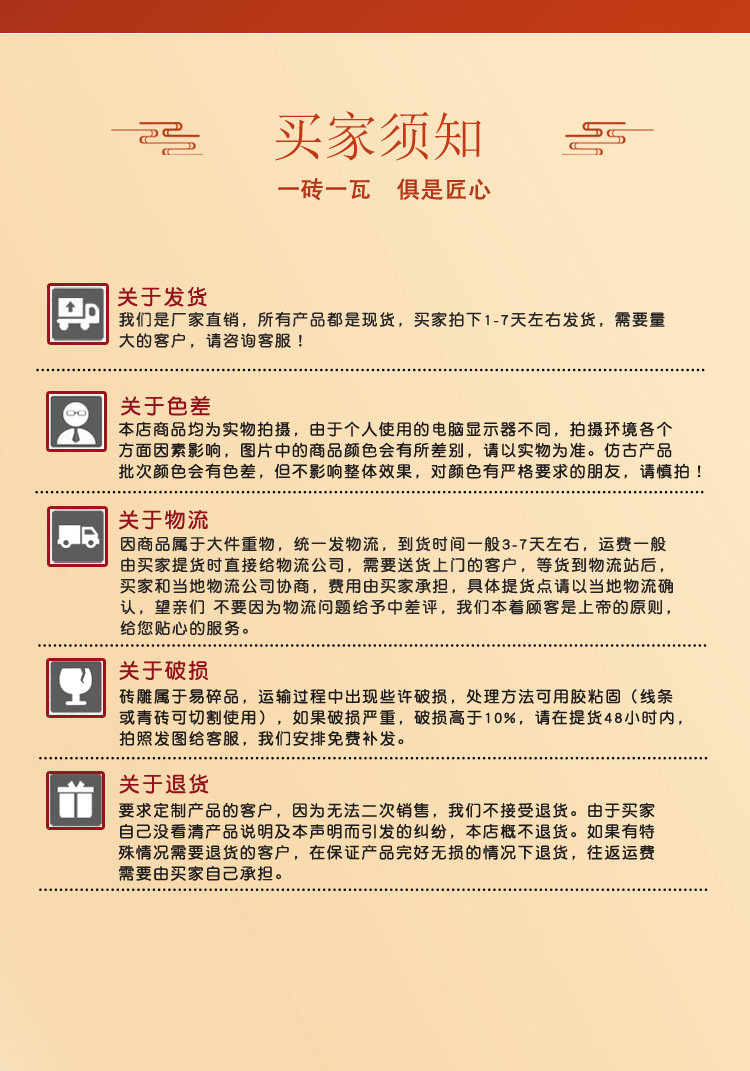 买家须知

一砖一瓦　俱是匠心

关于发货
我们是厂家直销，所有产品都是现货，买家拍下1-7天左右发货，需要量大的客户，请咨询客服！

关于色差
本店商品均为实物拍摄，由于个人使用的电脑显示器不同，拍摄环境各个方面因素影响，图片中的商品颜色会有所差别，请以实物为准。仿古产品批次颜色会有色差，但不影响整体效果，对颜色有严格要求的朋友，请慎拍！

关于物流
因商品属于大件重物，统一发物流，到货时间一般3-7天左右，运费一般由买家提货时直接给物流公司，需要送货上门的客户，等货到物流站后，买家和当地物流公司协商，费用由买家承担，具体提货点请以当地物流确认，望亲们 不要因为物流问题给予中差评，我们本着顾客是上帝的原则，给您贴心的服务。

关于破损
砖雕属于易碎品，运输过程中出现些许破损，处理方法可用胶粘固（线条或青砖可切割使用），如果破损严重，破损高于10%，请在提货48小时内，拍照发图给客服，我们安排免费补发。

关于退货
要求定制产品的客户，因为无法二次销售，我们不接受退货。由于买家自己没看清产品说明及本声明而引发的纠纷，本店概不退货。如果有特殊情况需要退货的客户，在保证产品完好无损的情况下退货，往返运费需要由买家自己承担。